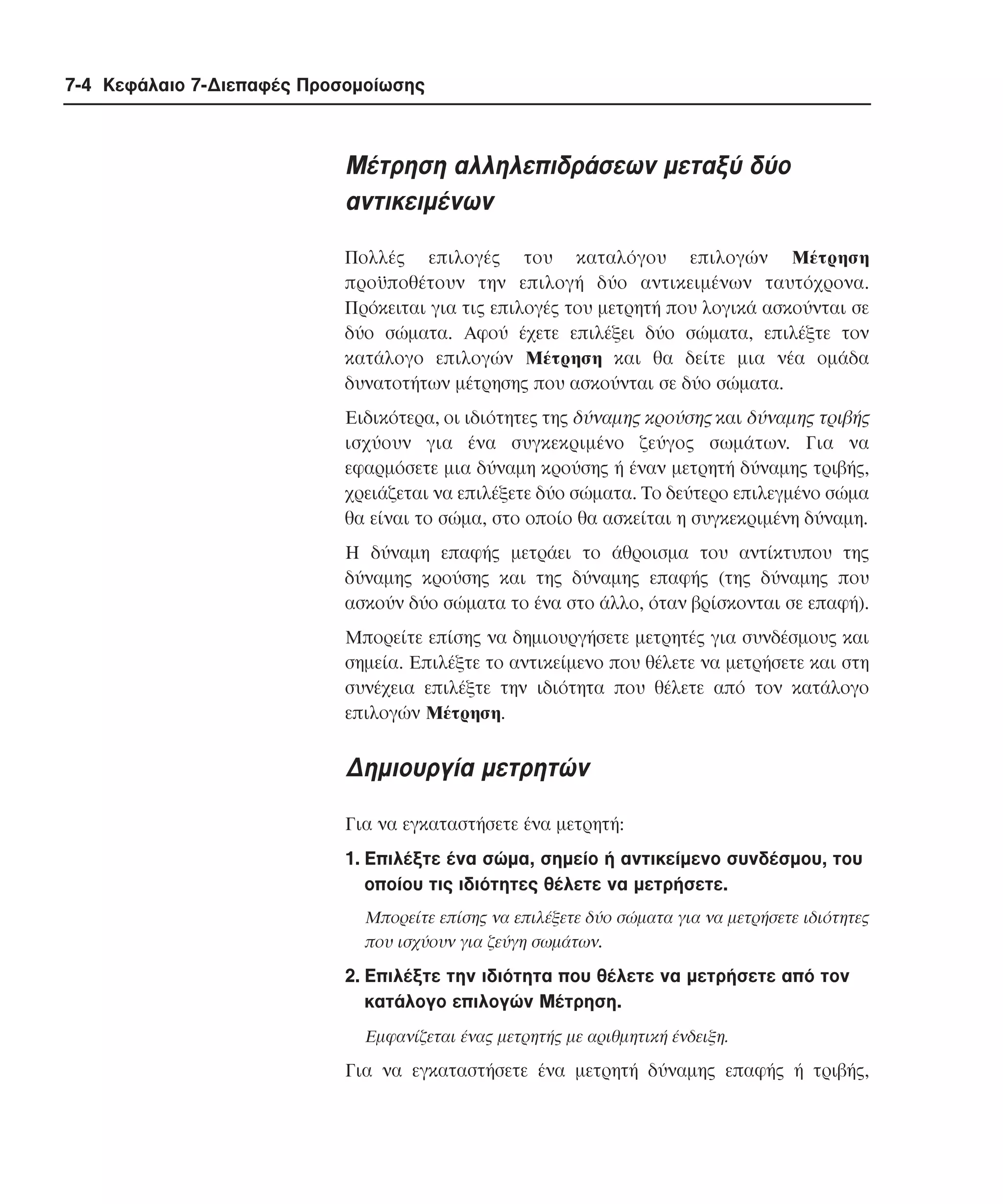 7-4 Κεφάλαιο 7-Διεπαφές Προσομοίωσης

Μέτρηση αλληλεπιδράσεων μεταξύ δύο αντικειμένων

Πολλές επιλογές του καταλόγου επιλογών Μέτρηση προϋποθέτουν την επιλογή δύο αντικειμένων ταυτόχρονα. Πρόκειται για τις επιλογές του μετρητή που λογικά ασκούνται σε δύο σώματα. Αφού έχετε επιλέξει δύο σώματα, επιλέξτε τον κατάλογο επιλογών Μέτρηση και θα δείτε μια νέα ομάδα δυνατοτήτων μέτρησης που ασκούνται σε δύο σώματα.

Ειδικότερα, οι ιδιότητες της δύναμης κρούσης και δύναμης τριβής ισχύουν για ένα συγκεκριμένο ζεύγος σωμάτων. Για να εφαρμόσετε μια δύναμη κρούσης ή έναν μετρητή δύναμης τριβής, χρειάζεται να επιλέξετε δύο σώματα. Το δεύτερο επιλεγμένο σώμα θα είναι το σώμα, στο οποίο θα ασκείται η συγκεκριμένη δύναμη.

Η δύναμη επαφής μετράει το άθροισμα του αντίκτυπου της δύναμης κρούσης και της δύναμης επαφής (της δύναμης που ασκούν δύο σώματα το ένα στο άλλο, όταν βρίσκονται σε επαφή).

Μπορείτε επίσης να δημιουργήσετε μετρητές για συνδέσμους και σημεία. Επιλέξτε το αντικείμενο που θέλετε να μετρήσετε και στη συνέχεια επιλέξτε την ιδιότητα που θέλετε από τον κατάλογο επιλογών Μέτρηση.

Δημιουργία μετρητών

Για να εγκαταστήσετε ένα μετρητή:

1. Επιλέξτε ένα σώμα, σημείο ή αντικείμενο συνδέσμου, του οποίου τις ιδιότητες θέλετε να μετρήσετε.

Μπορείτε επίσης να επιλέξετε δύο σώματα για να μετρήσετε ιδιότητες που ισχύουν για ζεύγη σωμάτων.

2. Επιλέξτε την ιδιότητα που θέλετε να μετρήσετε από τον κατάλογο επιλογών Μέτρηση.

Εμφανίζεται ένας μετρητής με αριθμητική ένδειξη.

Για να εγκαταστήσετε ένα μετρητή δύναμης επαφής ή τριβής,